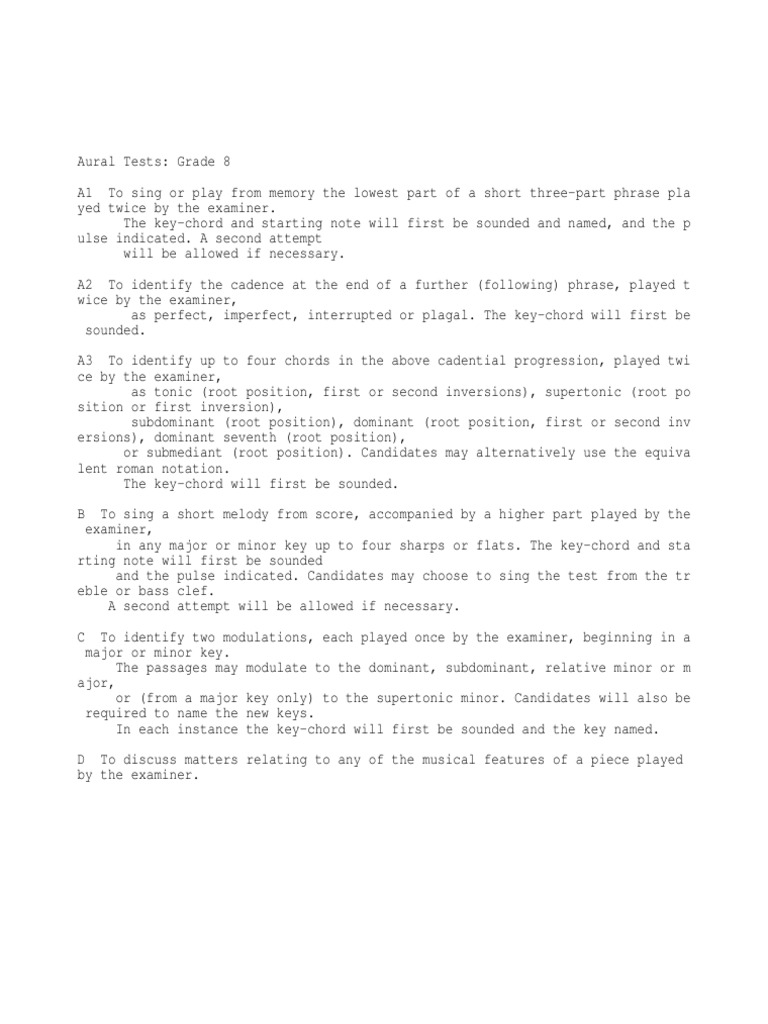 Aural Tests: Grade 8

A1 To sing or play from memory the lowest part of a short three-part phrase played twice by the examiner.
The key-chord and starting note will first be sounded and named, and the pulse indicated. A second attempt will be allowed if necessary.

A2 To identify the cadence at the end of a further (following) phrase, played twice by the examiner, as perfect, imperfect, interrupted or plagal. The key-chord will first be sounded.

A3 To identify up to four chords in the above cadential progression, played twice by the examiner, as tonic (root position, first or second inversions), supertonic (root position or first inversion), subdominant (root position), dominant (root position, first or second inversions), dominant seventh (root position), or submediant (root position). Candidates may alternatively use the equivalent roman notation.
The key-chord will first be sounded.

B To sing a short melody from score, accompanied by a higher part played by the examiner, in any major or minor key up to four sharps or flats. The key-chord and starting note will first be sounded and the pulse indicated. Candidates may choose to sing the test from the treble or bass clef.
A second attempt will be allowed if necessary.

C To identify two modulations, each played once by the examiner, beginning in a major or minor key.
The passages may modulate to the dominant, subdominant, relative minor or major, or (from a major key only) to the supertonic minor. Candidates will also be required to name the new keys.
In each instance the key-chord will first be sounded and the key named.

D To discuss matters relating to any of the musical features of a piece played by the examiner.